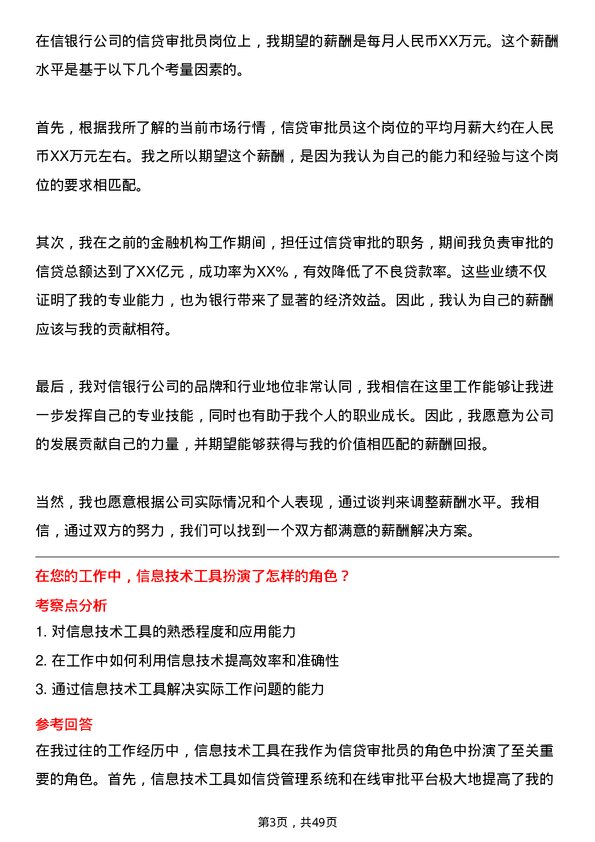 在信银行公司的信贷审批员岗位上，我期望的薪酬是每月人民币XX万元。这个薪酬水平是基于以下几个考量因素的。

首先，根据我所了解的当前市场行情，信贷审批员这个岗位的平均月薪大约在人民币XX万元左右。我之所以期望这个薪酬，是因为我认为自己的能力和经验与这个岗位的要求相匹配。

其次，我在之前的金融机构工作期间，担任过信贷审批的职务，期间我负责审批的信贷总额达到了XX亿元，成功率为XX%，有效降低了不良贷款率。这些业绩不仅证明了我的专业能力，也为银行带来了显著的经济效益。因此，我认为自己的薪酬应该与我的贡献相符。

最后，我对信银行公司的品牌和行业地位非常认同，我相信在这里工作能够让我进一步发挥自己的专业技能，同时也有助于我个人的职业成长。因此，我愿意为公司的发展贡献自己的力量，并期望能够获得与我的价值相匹配的薪酬回报。

当然，我也愿意根据公司实际情况和个人表现，通过谈判来调整薪酬水平。我相信，通过双方的努力，我们可以找到一个双方都满意的薪酬解决方案。

在您的工作中，信息技术工具扮演了怎样的角色？

考察点分析

1. 对信息技术工具的熟悉程度和应用能力
2. 在工作中如何利用信息技术提高效率和准确性
3. 通过信息技术工具解决实际工作问题的能力

参考回答

在我过往的工作经历中，信息技术工具在我作为信贷审批员的角色中扮演了至关重要的角色。首先，信息技术工具如信贷管理系统和在线审批平台极大地提高了我的

第3页，共49页